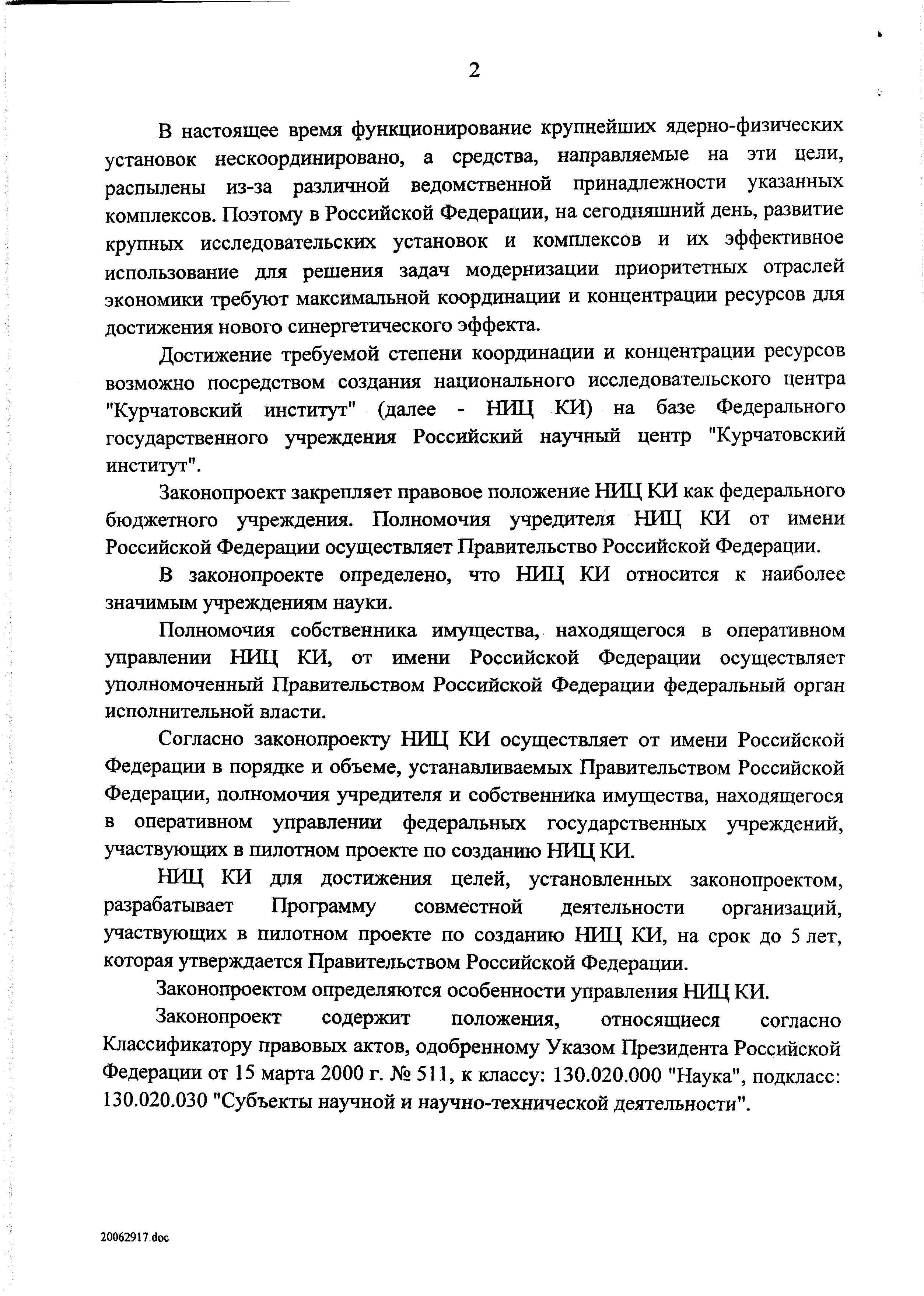 2

В настоящее время функционирование крупнейших ядерно-физических установок нескоординировано, а средства, направляемые на эти цели, распылены из-за различной ведомственной принадлежности указанных комплексов. Поэтому в Российской Федерации, на сегодняшний день, развитие крупных исследовательских установок и комплексов и их эффективное использование для решения задач модернизации приоритетных отраслей экономики требуют максимальной координации и концентрации ресурсов для достижения нового синергетического эффекта.

Достижение требуемой степени координации и концентрации ресурсов возможно посредством создания национального исследовательского центра "Курчатовский институт" (далее - НИЦ КИ) на базе Федерального государственного учреждения Российский научный центр "Курчатовский институт".

Законопроект закрепляет правовое положение НИЦ КИ как федерального бюджетного учреждения. Полномочия учредителя НИЦ КИ от имени Российской Федерации осуществляет Правительство Российской Федерации.

В законопроекте определено, что НИЦ КИ относится к наиболее значимым учреждениям науки.

Полномочия собственника имущества, находящегося в оперативном управлении НИЦ КИ, от имени Российской Федерации осуществляет уполномоченный Правительством Российской Федерации федеральный орган исполнительной власти.

Согласно законопроекту НИЦ КИ осуществляет от имени Российской Федерации в порядке и объеме, устанавливаемых Правительством Российской Федерации, полномочия учредителя и собственника имущества, находящегося в оперативном управлении федеральных государственных учреждений, участвующих в пилотном проекте по созданию НИЦ КИ.

НИЦ КИ для достижения целей, установленных законопроектом, разрабатывает Программу совместной деятельности организаций, участвующих в пилотном проекте по созданию НИЦ КИ, на срок до 5 лет, которая утверждается Правительством Российской Федерации.

Законопроектом определяются особенности управления НИЦ КИ.

Законопроект содержит положения, относящиеся согласно Классификатору правовых актов, одобренному Указом Президента Российской Федерации от 15 марта 2000 г. № 511, к классу: 130.020.000 "Наука", подкласс: 130.020.030 "Субъекты научной и научно-технической деятельности".

20062917.doc